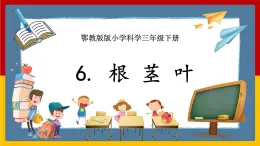 鄂教版版小学科学三年级下册

6. 根 茎 叶